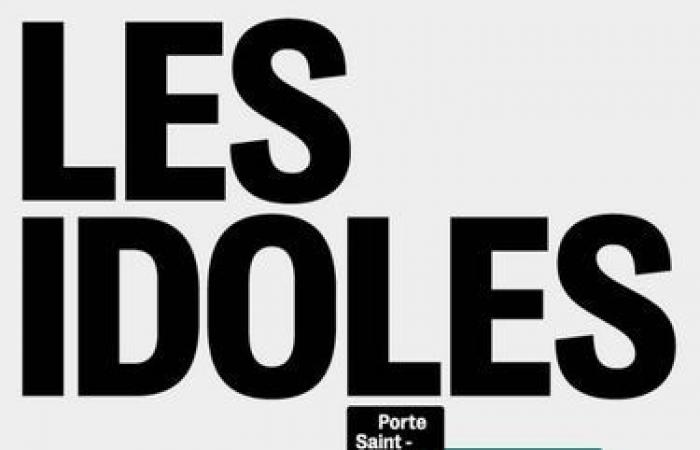 LES
IDOLES

Porte
Saint -